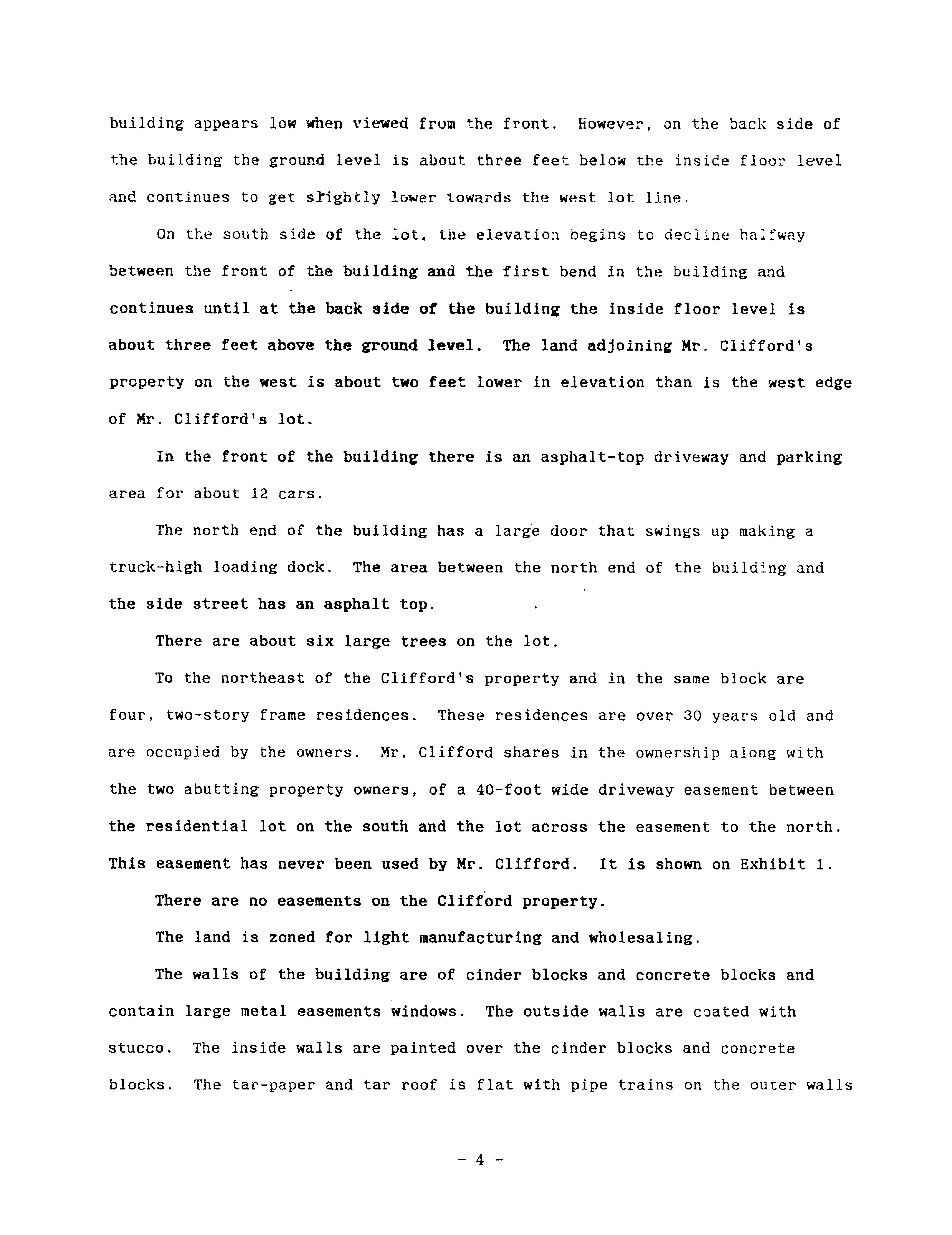 building appears low when viewed from the front. However, on the back side of the building the ground level is about three feet below the inside floor level and continues to get slightly lower towards the west lot line.

On the south side of the lot, the elevation begins to decline halfway between the front of the building and the first bend in the building and continues until at the back side of the building the inside floor level is about three feet above the ground level. The land adjoining Mr. Clifford's property on the west is about two feet lower in elevation than is the west edge of Mr. Clifford's lot.

In the front of the building there is an asphalt-top driveway and parking area for about 12 cars.

The north end of the building has a large door that swings up making a truck-high loading dock. The area between the north end of the building and the side street has an asphalt top.

There are about six large trees on the lot.

To the northeast of the Clifford's property and in the same block are four, two-story frame residences. These residences are over 30 years old and are occupied by the owners. Mr. Clifford shares in the ownership along with the two abutting property owners, of a 40-foot wide driveway easement between the residential lot on the south and the lot across the easement to the north. This easement has never been used by Mr. Clifford. It is shown on Exhibit 1.

There are no easements on the Clifford property.

The land is zoned for light manufacturing and wholesaling.

The walls of the building are of cinder blocks and concrete blocks and contain large metal easements windows. The outside walls are coated with stucco. The inside walls are painted over the cinder blocks and concrete blocks. The tar-paper and tar roof is flat with pipe trains on the outer walls

- 4 -